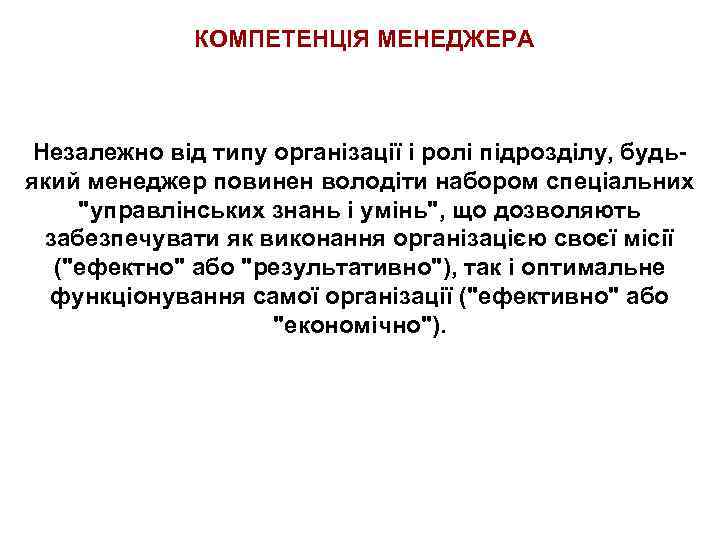 КОМПЕТЕНЦІЯ МЕНЕДЖЕРА

Незалежно від типу організації і ролі підрозділу, будь-який менеджер повинен володіти набором спеціальних "управлінських знань і умінь", що дозволяють забезпечувати як виконання організацією своєї місії ("ефектно" або "результативно"), так і оптимальне функціонування самої організації ("ефективно" або "економічно").